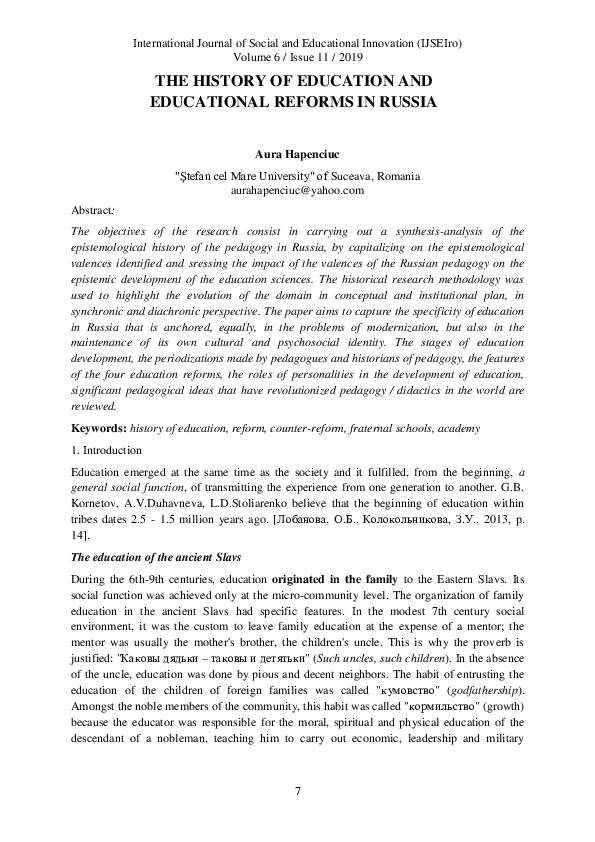 International Journal of Social and Educational Innovation (IJSEIro)
Volume 6 / Issue 11 / 2019

THE HISTORY OF EDUCATION AND EDUCATIONAL REFORMS IN RUSSIA

Aura Hapenciuc
"Ştefan cel Mare University" of Suceava, Romania
aurahapenciuc@yahoo.com

Abstract:

The objectives of the research consist in carrying out a synthesis-analysis of the epistemological history of the pedagogy in Russia, by capitalizing on the epistemological valences identified and sressing the impact of the valences of the Russian pedagogy on the epistemic development of the education sciences. The historical research methodology was used to highlight the evolution of the domain in conceptual and institutional plan, in synchronic and diachronic perspective. The paper aims to capture the specificity of education in Russia that is anchored, equally, in the problems of modernization, but also in the maintenance of its own cultural and psychosocial identity. The stages of education development, the periodizations made by pedagogues and historians of pedagogy, the features of the four education reforms, the roles of personalities in the development of education, significant pedagogical ideas that have revolutionized pedagogy / didactics in the world are reviewed.

Keywords: history of education, reform, counter-reform, fraternal schools, academy

1. Introduction

Education emerged at the same time as the society and it fulfilled, from the beginning, a general social function, of transmitting the experience from one generation to another. G.B. Kornetov, A.V.Duhavneva, L.D.Stoliarenko believe that the beginning of education within tribes dates 2.5 - 1.5 million years ago. [Лобанова, О.Б., Колокольникова, З.У., 2013, p. 14].

The education of the ancient Slavs

During the 6th-9th centuries, education originated in the family to the Eastern Slavs. Its social function was achieved only at the micro-community level. The organization of family education in the ancient Slavs had specific features. In the modest 7th century social environment, it was the custom to leave family education at the expense of a mentor; the mentor was usually the mother's brother, the children's uncle. This is why the proverb is justified: "Каковы дядьки – таковы и детятьки" (Such uncles, such children). In the absence of the uncle, education was done by pious and decent neighbors. The habit of entrusting the education of the children of foreign families was called "кумовство" (godfathership). Amongst the noble members of the community, this habit was called "кормильство" (growth) because the educator was responsible for the moral, spiritual and physical education of the descendant of a nobleman, teaching him to carry out economic, leadership and military

7